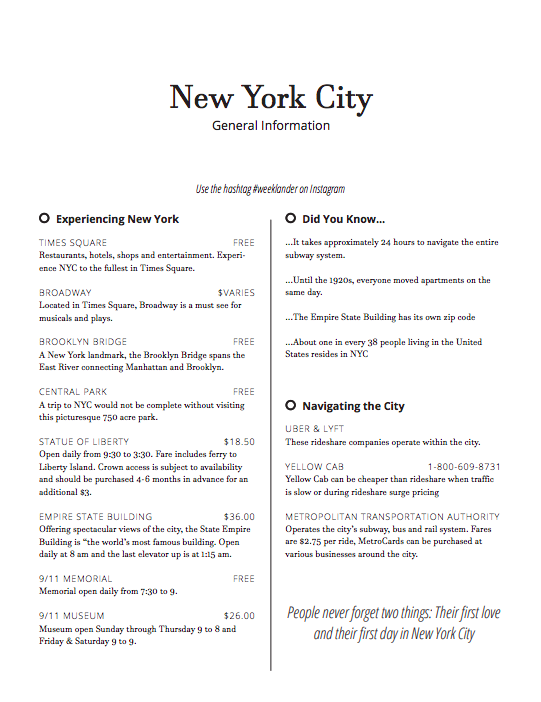 New York City
General Information

Use the hashtag #weeklander on Instagram

Experiencing New York

TIMES SQUARE FREE
Restaurants, hotels, shops and entertainment. Experience NYC to the fullest in Times Square.

BROADWAY $VARIES
Located in Times Square, Broadway is a must see for musicals and plays.

BROOKLYN BRIDGE FREE
A New York landmark, the Brooklyn Bridge spans the East River connecting Manhattan and Brooklyn.

CENTRAL PARK FREE
A trip to NYC would not be complete without visiting this picturesque 750 acre park.

STATUE OF LIBERTY $18.50
Open daily from 9:30 to 3:30. Fare includes ferry to Liberty Island. Crown access is subject to availability and should be purchased 4-6 months in advance for an additional $3.

EMPIRE STATE BUILDING $36.00
Offering spectacular views of the city, the State Empire Building is "the world's most famous building. Open daily at 8 am and the last elevator up is at 1:15 am.

9/11 MEMORIAL FREE
Memorial open daily from 7:30 to 9.

9/11 MUSEUM $26.00
Museum open Sunday through Thursday 9 to 8 and Friday & Saturday 9 to 9.

Did You Know...

...It takes approximately 24 hours to navigate the entire subway system.

...Until the 1920s, everyone moved apartments on the same day.

...The Empire State Building has its own zip code

...About one in every 38 people living in the United States resides in NYC

Navigating the City

UBER & LYFT
These rideshare companies operate within the city.

YELLOW CAB 1-800-609-8731
Yellow Cab can be cheaper than rideshare when traffic is slow or during rideshare surge pricing

METROPOLITAN TRANSPORTATION AUTHORITY
Operates the city's subway, bus and rail system. Fares are $2.75 per ride, MetroCards can be purchased at various businesses around the city.

People never forget two things: Their first love and their first day in New York City